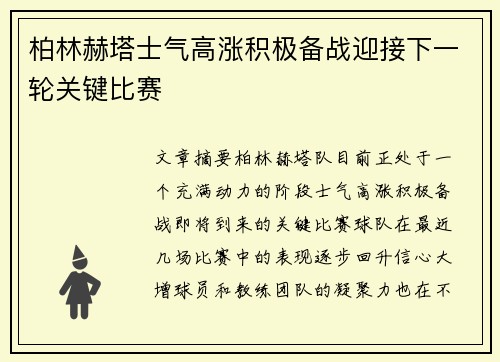 柏林赫塔士气高涨积极备战迎接下一轮关键比赛

文章摘要柏林赫塔队目前正处于一个充满动力的阶段士气高涨积极备战即将到来的关键比赛球队在最近几场比赛中的表现逐步回升信心大增球员和教练团队的凝聚力也在不